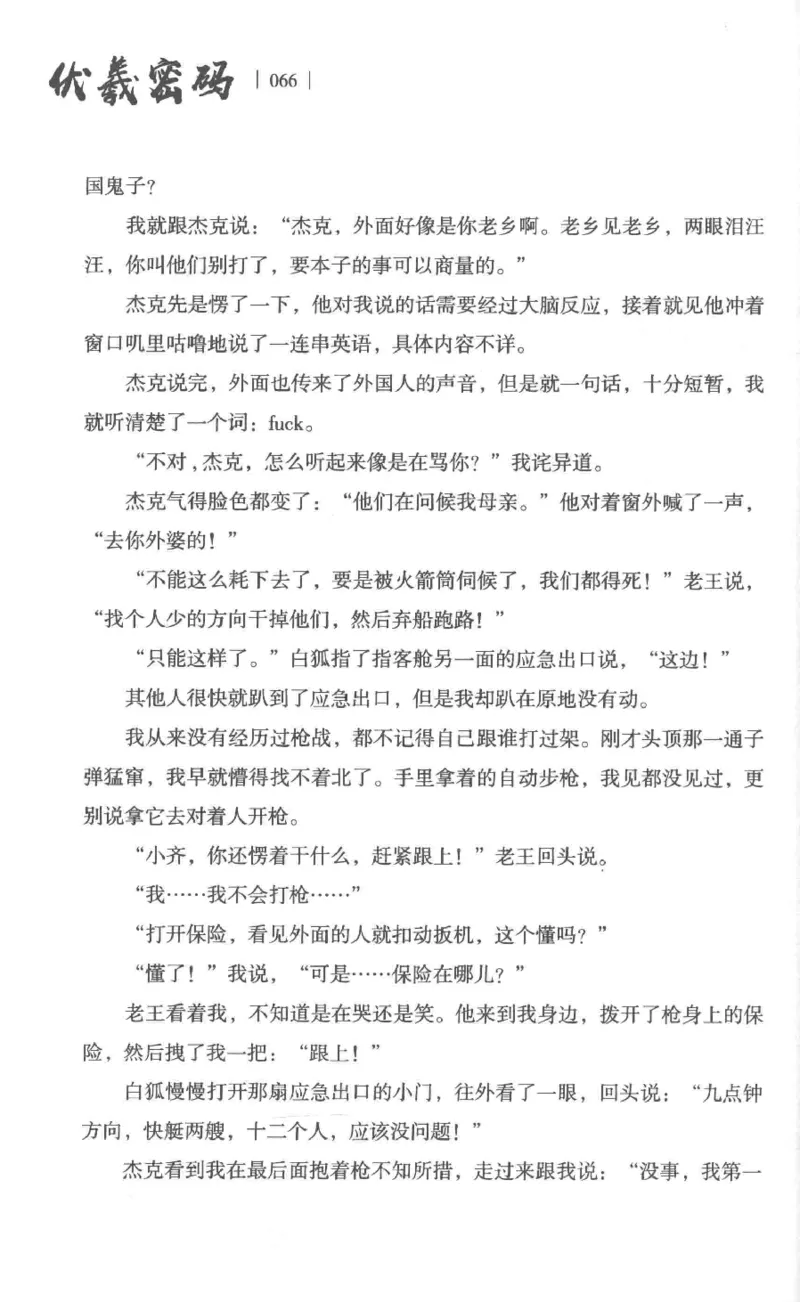 伏羲密码 | 066 |

国鬼子？

我就跟杰克说：“杰克，外面好像是你老乡啊。老乡见老乡，两眼泪汪汪，你叫他们别打了，要本子的事可以商量的。”

杰克先是愣了一下，他对我说的话需要经过大脑反应，接着就见他冲着窗口叽里咕噜地说了一连串英语，具体内容不详。

杰克说完，外面也传来了外国人的声音，但是就一句话，十分短暂，我就听清楚了一个词：fuck。

“不对，杰克，怎么听起来像是在骂你？”我诧异道。

杰克气得脸色都变了：“他们在问候我母亲。”他对着窗外喊了一声，“去你外婆的！”

“不能这么耗下去了，要是被火箭筒伺候了，我们都得死！”老王说，“找个人少的方向干掉他们，然后弃船跑路！”

“只能这样了。”白狐指了指客舱另一面的应急出口说，“这边！”

其他人很快就趴到了应急出口，但是我却趴在原地没有动。

我从来没有经历过枪战，都不记得自己跟谁打过架。刚才头顶那一通子弹猛窜，我早就懵得找不着北了。手里拿着的自动步枪，我见都没见过，更别说拿它去对着人开枪。

“小齐，你还愣着干什么，赶紧跟上！”老王回头说。

“我……我不会打枪……”

“打开保险，看见外面的人就扣动扳机，这个懂吗？”

“懂了！”我说，“可是……保险在哪儿？”

老王看着我，不知道是在哭还是笑。他来到我身边，拨开了枪身上的保险，然后拽了我一把：“跟上！”

白狐慢慢打开那扇应急出口的小门，往外看了一眼，回头说：“九点钟方向，快艇两艘，十二个人，应该没问题！”

杰克看到我在最后面抱着枪不知所措，走过来跟我说：“没事，我第一